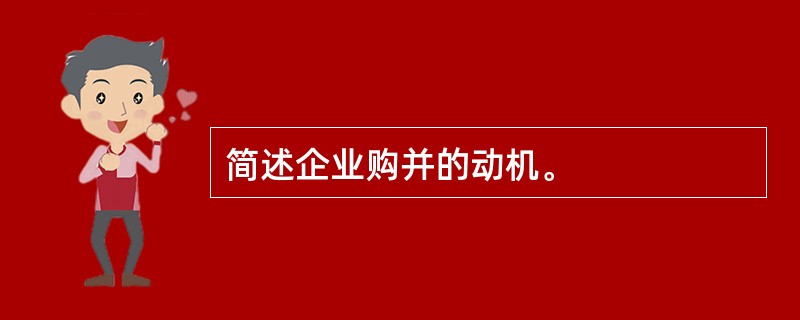 简述企业购并的动机。